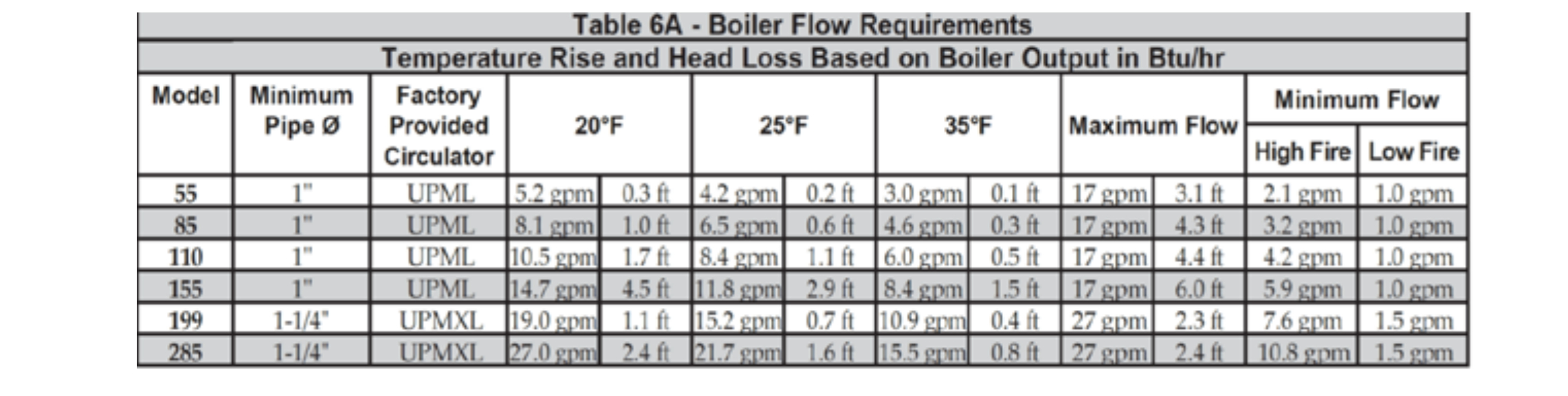 Table 6A - Boiler Flow Requirements

Temperature Rise and Head Loss Based on Boiler Output in Btu/hr

| Model | Minimum Pipe Ø | Factory Provided Circulator | 20°F | | 25°F | | 35°F | | Maximum Flow | | Minimum Flow High Fire | Minimum Flow Low Fire |
|---|---|---|---|---|---|---|---|---|---|---|---|---|
| 55 | 1" | UPML | 5.2 gpm | 0.3 ft | 4.2 gpm | 0.2 ft | 3.0 gpm | 0.1 ft | 17 gpm | 3.1 ft | 2.1 gpm | 1.0 gpm |
| 85 | 1" | UPML | 8.1 gpm | 1.0 ft | 6.5 gpm | 0.6 ft | 4.6 gpm | 0.3 ft | 17 gpm | 4.3 ft | 3.2 gpm | 1.0 gpm |
| 110 | 1" | UPML | 10.5 gpm | 1.7 ft | 8.4 gpm | 1.1 ft | 6.0 gpm | 0.5 ft | 17 gpm | 4.4 ft | 4.2 gpm | 1.0 gpm |
| 155 | 1" | UPML | 14.7 gpm | 4.5 ft | 11.8 gpm | 2.9 ft | 8.4 gpm | 1.5 ft | 17 gpm | 6.0 ft | 5.9 gpm | 1.0 gpm |
| 199 | 1-1/4" | UPMXL | 19.0 gpm | 1.1 ft | 15.2 gpm | 0.7 ft | 10.9 gpm | 0.4 ft | 27 gpm | 2.3 ft | 7.6 gpm | 1.5 gpm |
| 285 | 1-1/4" | UPMXL | 27.0 gpm | 2.4 ft | 21.7 gpm | 1.6 ft | 15.5 gpm | 0.8 ft | 27 gpm | 2.4 ft | 10.8 gpm | 1.5 gpm |